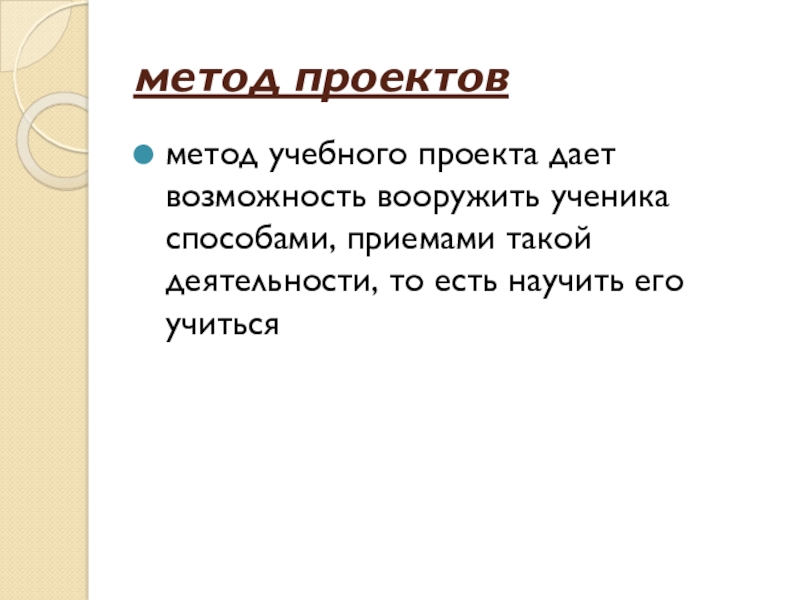 метод проектов

метод учебного проекта дает возможность вооружить ученика способами, приемами такой деятельности, то есть научить его учиться